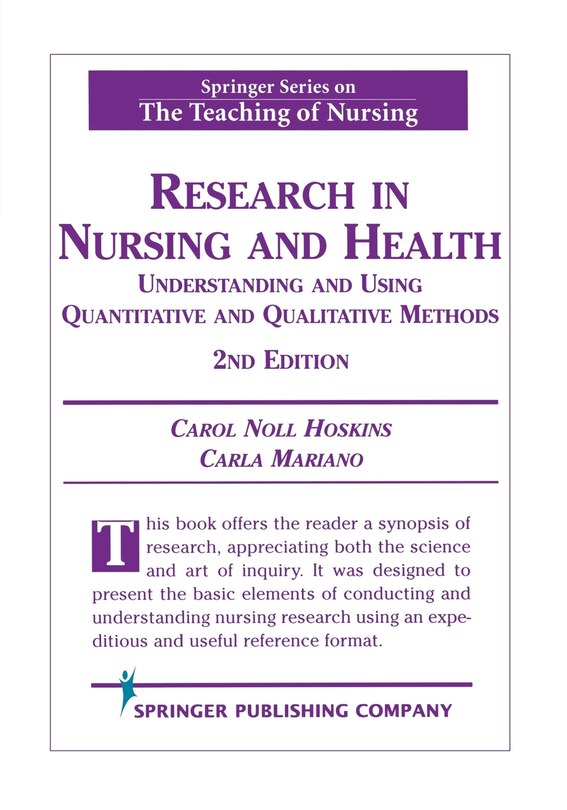 Springer Series on
The Teaching of Nursing

RESEARCH IN NURSING AND HEALTH
UNDERSTANDING AND USING QUANTITATIVE AND QUALITATIVE METHODS
2ND EDITION

CAROL NOLL HOSKINS
CARLA MARIANO

This book offers the reader a synopsis of research, appreciating both the science and art of inquiry. It was designed to present the basic elements of conducting and understanding nursing research using an expeditious and useful reference format.

SPRINGER PUBLISHING COMPANY